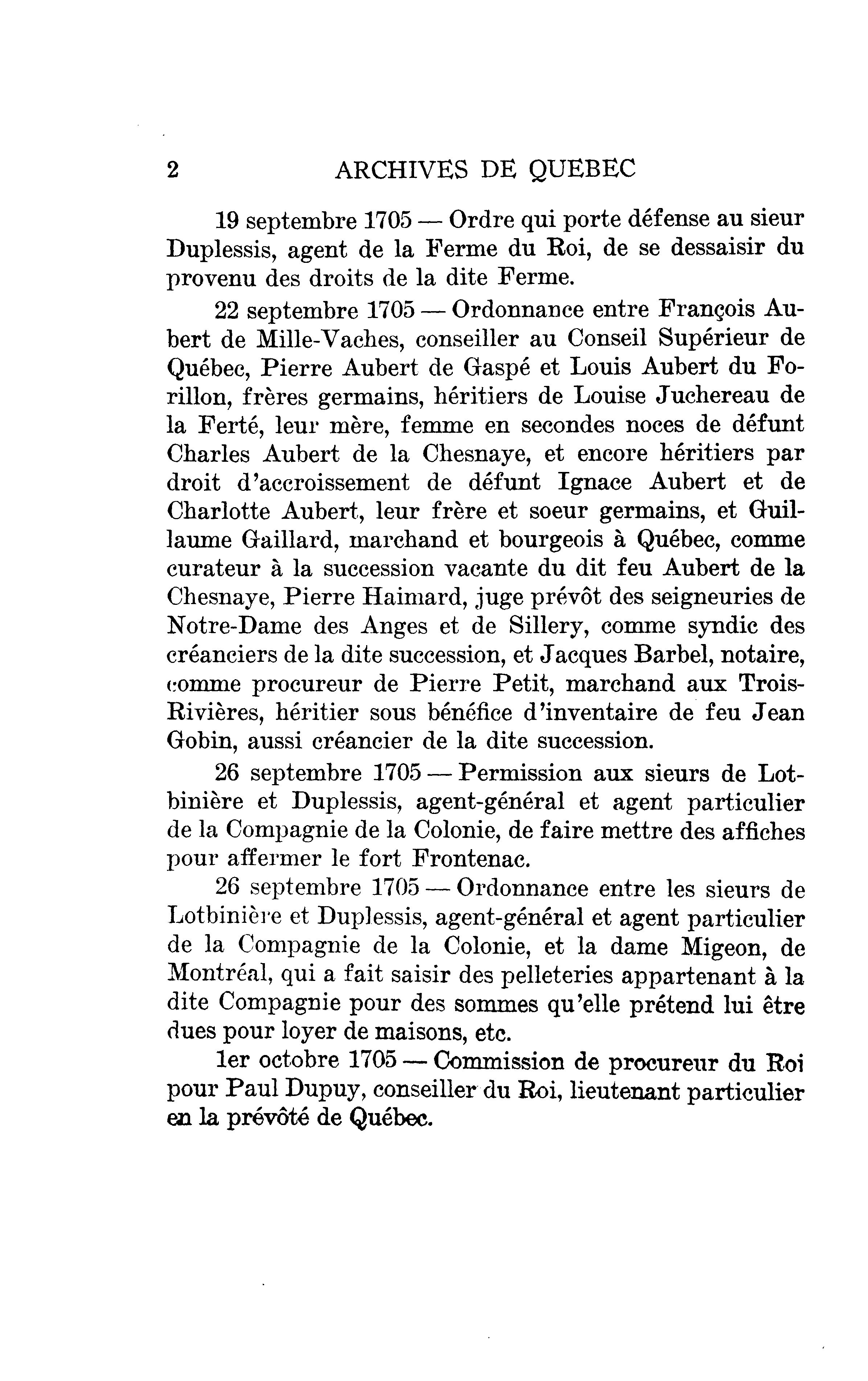 2 ARCHIVES DE QUEBEC

19 septembre 1705 — Ordre qui porte défense au sieur Duplessis, agent de la Ferme du Roi, de se dessaisir du provenu des droits de la dite Ferme.

22 septembre 1705 — Ordonnance entre François Aubert de Mille-Vaches, conseiller au Conseil Supérieur de Québec, Pierre Aubert de Gaspé et Louis Aubert du Forillon, frères germains, héritiers de Louise Juchereau de la Ferté, leur mère, femme en secondes noces de défunt Charles Aubert de la Chesnaye, et encore héritiers par droit d'accroissement de défunt Ignace Aubert et de Charlotte Aubert, leur frère et soeur germains, et Guillaume Gaillard, marchand et bourgeois à Québec, comme curateur à la succession vacante du dit feu Aubert de la Chesnaye, Pierre Haimard, juge prévôt des seigneuries de Notre-Dame des Anges et de Sillery, comme syndic des créanciers de la dite succession, et Jacques Barbel, notaire, comme procureur de Pierre Petit, marchand aux Trois-Rivières, héritier sous bénéfice d'inventaire de feu Jean Gobin, aussi créancier de la dite succession.

26 septembre 1705 — Permission aux sieurs de Lotbinière et Duplessis, agent-général et agent particulier de la Compagnie de la Colonie, de faire mettre des affiches pour affermer le fort Frontenac.

26 septembre 1705 — Ordonnance entre les sieurs de Lotbinière et Duplessis, agent-général et agent particulier de la Compagnie de la Colonie, et la dame Migeon, de Montréal, qui a fait saisir des pelleteries appartenant à la dite Compagnie pour des sommes qu'elle prétend lui être dues pour loyer de maisons, etc.

1er octobre 1705 — Commission de procureur du Roi pour Paul Dupuy, conseiller du Roi, lieutenant particulier en la prévôté de Québec.